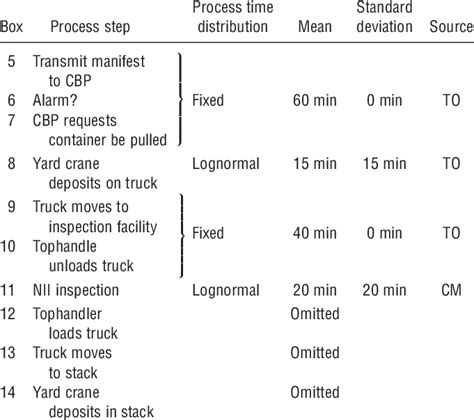 | Box | Process step | Process time distribution | Mean | Standard deviation | Source |
|---|---|---|---|---|---|
| 5 | Transmit manifest to CBP | Fixed | 60 min | 0 min | TO |
| 6 | Alarm? | | | | |
| 7 | CBP requests container be pulled | | | | |
| 8 | Yard crane deposits on truck | Lognormal | 15 min | 15 min | TO |
| 9 | Truck moves to inspection facility | Fixed | 40 min | 0 min | TO |
| 10 | Tophandle unloads truck | | | | |
| 11 | NII inspection | Lognormal | 20 min | 20 min | CM |
| 12 | Tophandler loads truck | | Omitted | | |
| 13 | Truck moves to stack | | Omitted | | |
| 14 | Yard crane deposits in stack | | Omitted | | |